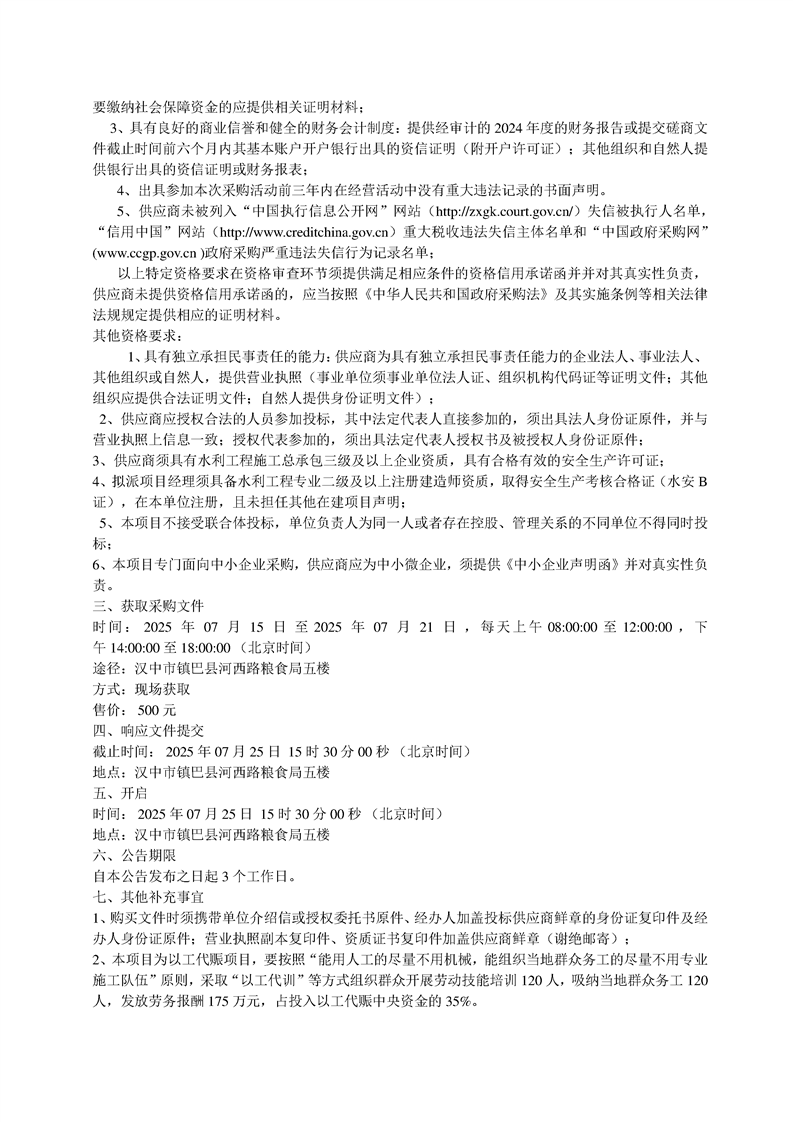 要缴纳社会保障资金的应提供相关证明材料；

3、具有良好的商业信誉和健全的财务会计制度：提供经审计的 2024 年度的财务报告或提交磋商文件截止时间前六个月内其基本账户开户银行出具的资信证明（附开户许可证）；其他组织和自然人提供银行出具的资信证明或财务报表；

4、出具参加本次采购活动前三年内在经营活动中没有重大违法记录的书面声明。

5、供应商未被列入“中国执行信息公开网”网站（http://zxgk.court.gov.cn/）失信被执行人名单，“信用中国”网站（http://www.creditchina.gov.cn）重大税收违法失信主体名单和“中国政府采购网”(www.ccgp.gov.cn )政府采购严重违法失信行为记录名单；

以上特定资格要求在资格审查环节须提供满足相应条件的资格信用承诺函并并对其真实性负责，供应商未提供资格信用承诺函的，应当按照《中华人民共和国政府采购法》及其实施条例等相关法律法规规定提供相应的证明材料。

其他资格要求：

1、具有独立承担民事责任的能力：供应商为具有独立承担民事责任能力的企业法人、事业法人、其他组织或自然人，提供营业执照（事业单位须事业单位法人证、组织机构代码证等证明文件；其他组织应提供合法证明文件；自然人提供身份证明文件）；

2、供应商应授权合法的人员参加投标，其中法定代表人直接参加的，须出具法人身份证原件，并与营业执照上信息一致；授权代表参加的，须出具法定代表人授权书及被授权人身份证原件；

3、供应商须具有水利工程施工总承包三级及以上企业资质，具有合格有效的安全生产许可证；

4、拟派项目经理须具备水利工程专业二级及以上注册建造师资质，取得安全生产考核合格证（水安 B 证），在本单位注册，且未担任其他在建项目声明；

5、本项目不接受联合体投标，单位负责人为同一人或者存在控股、管理关系的不同单位不得同时投标；

6、本项目专门面向中小企业采购，供应商应为中小微企业，须提供《中小企业声明函》并对真实性负责。

三、获取采购文件

时间： 2025 年 07 月 15 日 至 2025 年 07 月 21 日 ，每天上午 08:00:00 至 12:00:00 ，下午 14:00:00 至 18:00:00 （北京时间）

途径：汉中市镇巴县河西路粮食局五楼

方式：现场获取

售价： 500 元

四、响应文件提交

截止时间： 2025 年 07 月 25 日 15 时 30 分 00 秒 （北京时间）

地点：汉中市镇巴县河西路粮食局五楼

五、开启

时间： 2025 年 07 月 25 日 15 时 30 分 00 秒 （北京时间）

地点：汉中市镇巴县河西路粮食局五楼

六、公告期限

自本公告发布之日起 3 个工作日。

七、其他补充事宜

1、购买文件时须携带单位介绍信或授权委托书原件、经办人加盖投标供应商鲜章的身份证复印件及经办人身份证原件；营业执照副本复印件、资质证书复印件加盖供应商鲜章（谢绝邮寄）；

2、本项目为以工代赈项目，要按照“能用人工的尽量不用机械，能组织当地群众务工的尽量不用专业施工队伍”原则，采取“以工代训”等方式组织群众开展劳动技能培训 120 人，吸纳当地群众务工 120 人，发放劳务报酬 175 万元，占投入以工代赈中央资金的 35%。